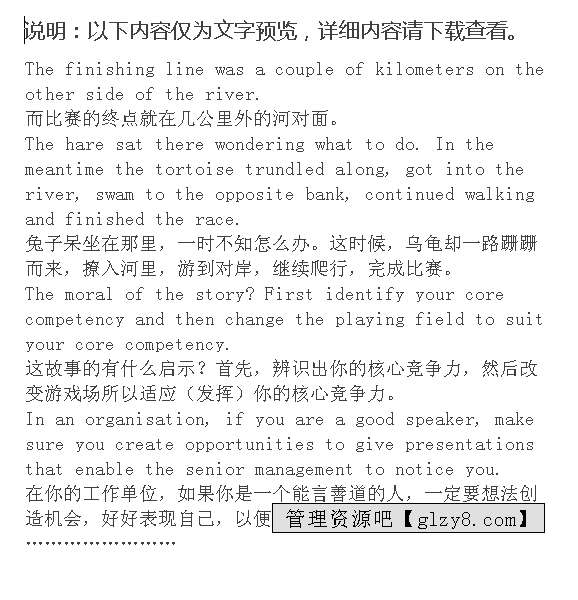 说明：以下内容仅为文字预览，详细内容请下载查看。

The finishing line was a couple of kilometers on the other side of the river.
而比赛的终点就在几公里外的河对面。
The hare sat there wondering what to do. In the meantime the tortoise trundled along, got into the river, swam to the opposite bank, continued walking and finished the race.
兔子呆坐在那里，一时不知怎么办。这时候，乌龟却一路蹒跚而来，撩入河里，游到对岸，继续爬行，完成比赛。
The moral of the story? First identify your core competency and then change the playing field to suit your core competency.
这故事的有什么启示？首先，辨识出你的核心竞争力，然后改变游戏场所以适应（发挥）你的核心竞争力。
In an organisation, if you are a good speaker, make sure you create opportunities to give presentations that enable the senior management to notice you.
在你的工作单位，如果你是一个能言善道的人，一定要想法创造机会，好好表现自己，以便 管理资源吧【glzy8.com】
……………………